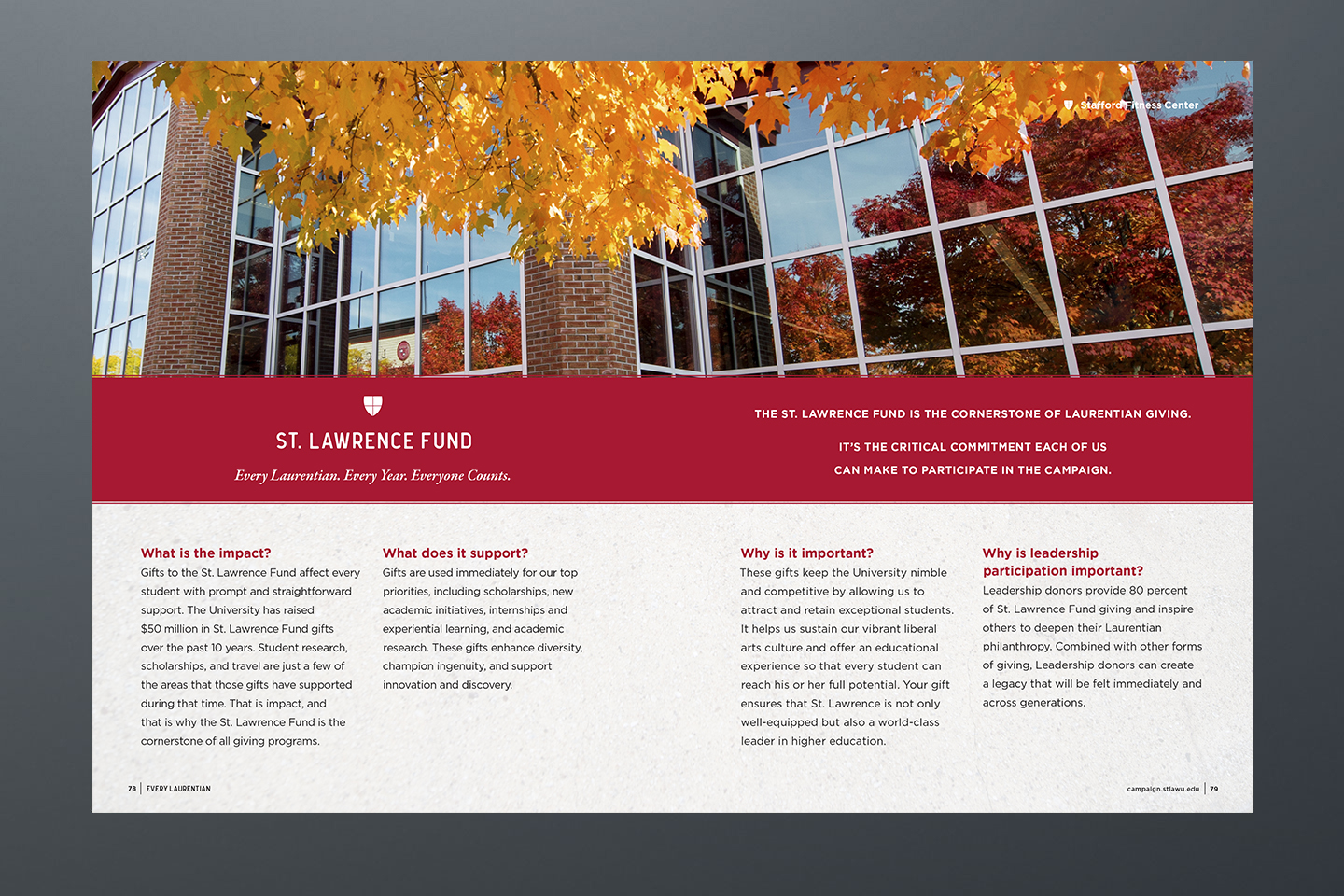 Stafford Fitness Center

ST. LAWRENCE FUND

Every Laurentian. Every Year. Everyone Counts.

THE ST. LAWRENCE FUND IS THE CORNERSTONE OF LAURENTIAN GIVING.

IT'S THE CRITICAL COMMITMENT EACH OF US CAN MAKE TO PARTICIPATE IN THE CAMPAIGN.

What is the impact?

Gifts to the St. Lawrence Fund affect every student with prompt and straightforward support. The University has raised $50 million in St. Lawrence Fund gifts over the past 10 years. Student research, scholarships, and travel are just a few of the areas that those gifts have supported during that time. That is impact, and that is why the St. Lawrence Fund is the cornerstone of all giving programs.

What does it support?

Gifts are used immediately for our top priorities, including scholarships, new academic initiatives, internships and experiential learning, and academic research. These gifts enhance diversity, champion ingenuity, and support innovation and discovery.

Why is it important?

These gifts keep the University nimble and competitive by allowing us to attract and retain exceptional students. It helps us sustain our vibrant liberal arts culture and offer an educational experience so that every student can reach his or her full potential. Your gift ensures that St. Lawrence is not only well-equipped but also a world-class leader in higher education.

Why is leadership participation important?

Leadership donors provide 80 percent of St. Lawrence Fund giving and inspire others to deepen their Laurentian philanthropy. Combined with other forms of giving, Leadership donors can create a legacy that will be felt immediately and across generations.

78 | EVERY LAURENTIAN

campaign.stlawu.edu | 79